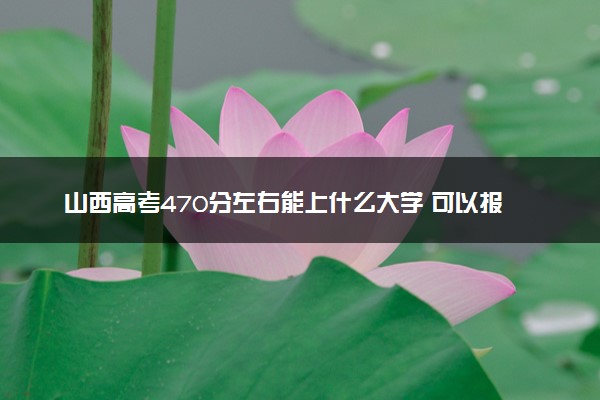 山西高考470分左右能上什么大学 可以报